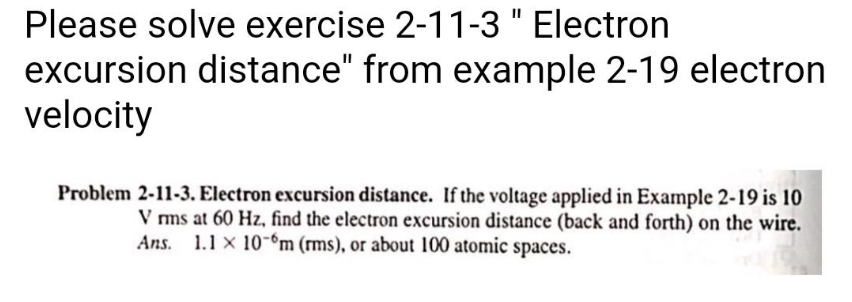 Please solve exercise 2-11-3 " Electron excursion distance" from example 2-19 electron velocity

Problem 2-11-3. Electron excursion distance. If the voltage applied in Example 2-19 is 10 V rms at 60 Hz, find the electron excursion distance (back and forth) on the wire. Ans. $1.1 \times 10^{-6}$m (rms), or about 100 atomic spaces.